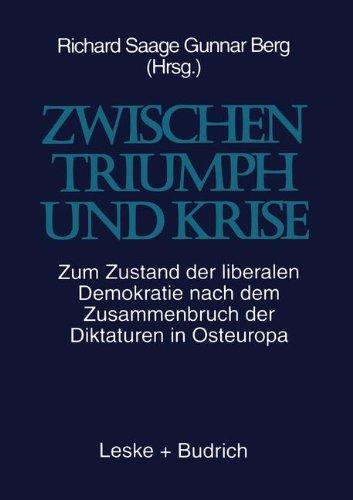 Richard Saage Gunnar Berg
(Hrsg.)

ZWISCHEN
TRIUMPH
UND KRISE

Zum Zustand der liberalen Demokratie nach dem Zusammenbruch der Diktaturen in Osteuropa

Leske + Budrich